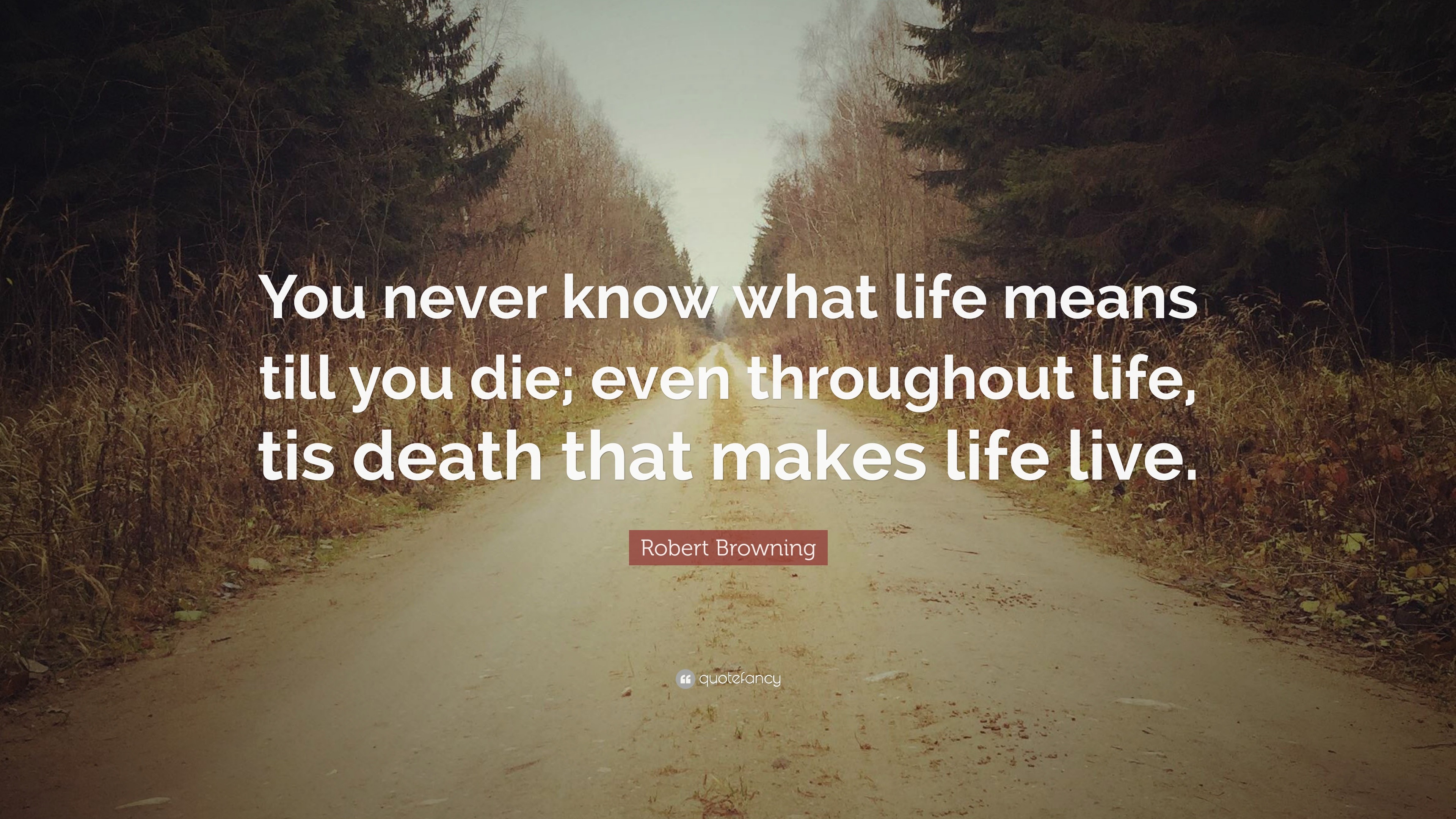 You never know what life means till you die; even throughout life, tis death that makes life live.

Robert Browning

quotefancy